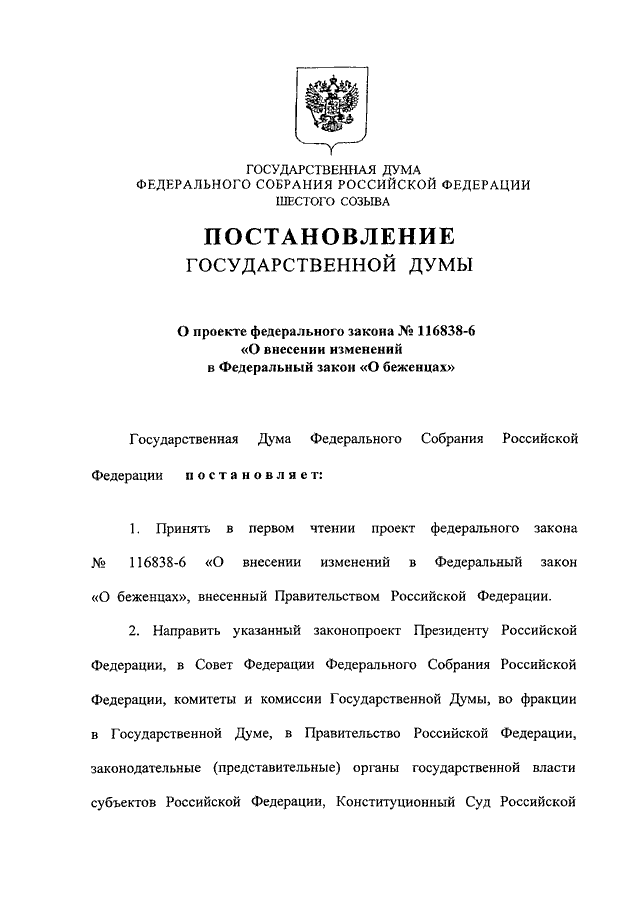 ГОСУДАРСТВЕННАЯ ДУМА
ФЕДЕРАЛЬНОГО СОБРАНИЯ РОССИЙСКОЙ ФЕДЕРАЦИИ
ШЕСТОГО СОЗЫВА

ПОСТАНОВЛЕНИЕ
ГОСУДАРСТВЕННОЙ ДУМЫ

О проекте федерального закона № 116838-6
«О внесении изменений
в Федеральный закон «О беженцах»

Государственная Дума Федерального Собрания Российской Федерации постановляет:

1. Принять в первом чтении проект федерального закона № 116838-6 «О внесении изменений в Федеральный закон «О беженцах», внесенный Правительством Российской Федерации.

2. Направить указанный законопроект Президенту Российской Федерации, в Совет Федерации Федерального Собрания Российской Федерации, комитеты и комиссии Государственной Думы, во фракции в Государственной Думе, в Правительство Российской Федерации, законодательные (представительные) органы государственной власти субъектов Российской Федерации, Конституционный Суд Российской